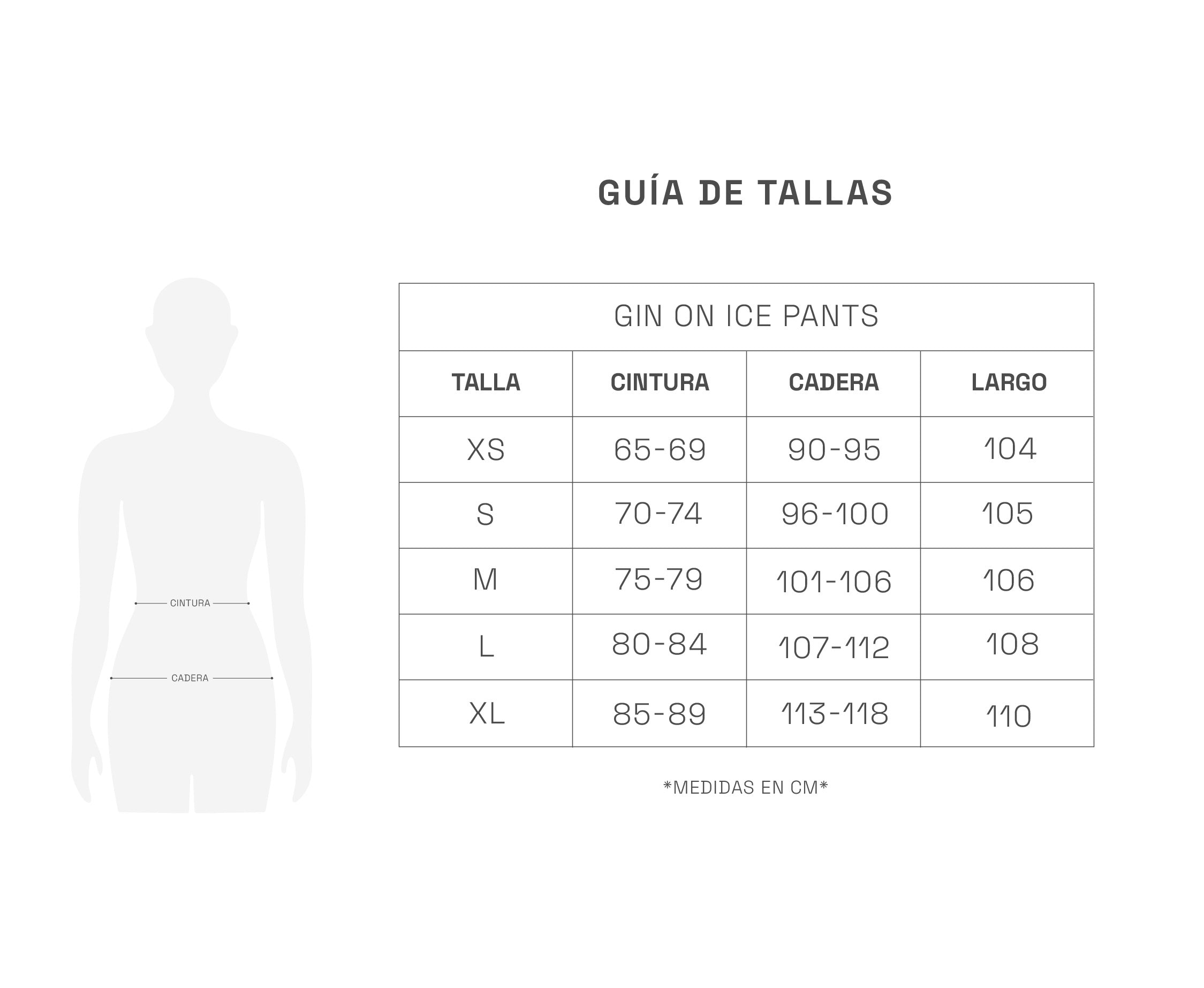 CINTURA

CADERA

GUÍA DE TALLAS

GIN ON ICE PANTS

| TALLA | CINTURA | CADERA | LARGO |
|---|---|---|---|
| XS | 65-69 | 90-95 | 104 |
| S | 70-74 | 96-100 | 105 |
| M | 75-79 | 101-106 | 106 |
| L | 80-84 | 107-112 | 108 |
| XL | 85-89 | 113-118 | 110 |

*MEDIDAS EN CM*